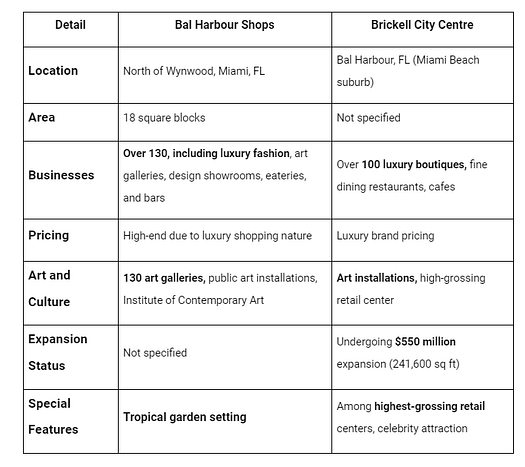 | Detail | Bal Harbour Shops | Brickell City Centre |
|---|---|---|
| Location | North of Wynwood, Miami, FL | Bal Harbour, FL (Miami Beach suburb) |
| Area | 18 square blocks | Not specified |
| Businesses | Over 130, including luxury fashion, art galleries, design showrooms, eateries, and bars | Over 100 luxury boutiques, fine dining restaurants, cafes |
| Pricing | High-end due to luxury shopping nature | Luxury brand pricing |
| Art and Culture | 130 art galleries, public art installations, Institute of Contemporary Art | Art installations, high-grossing retail center |
| Expansion Status | Not specified | Undergoing $550 million expansion (241,600 sq ft) |
| Special Features | Tropical garden setting | Among highest-grossing retail centers, celebrity attraction |